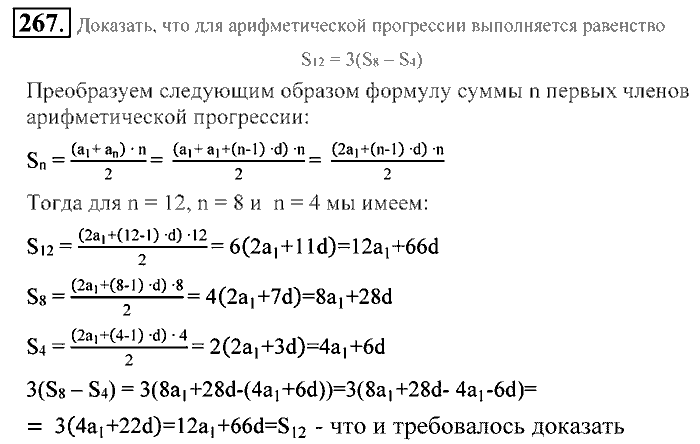 267. Доказать, что для арифметической прогрессии выполняется равенство

$S_{12} = 3(S_8 - S_4)$

Преобразуем следующим образом формулу суммы n первых членов арифметической прогрессии:

$S_n = \frac{(a_1 + a_n) \cdot n}{2} = \frac{(a_1 + a_1 + (n-1) \cdot d) \cdot n}{2} = \frac{(2a_1 + (n-1) \cdot d) \cdot n}{2}$

Тогда для n = 12, n = 8 и n = 4 мы имеем:

$S_{12} = \frac{(2a_1 + (12-1) \cdot d) \cdot 12}{2} = 6(2a_1 + 11d) = 12a_1 + 66d$

$S_8 = \frac{(2a_1 + (8-1) \cdot d) \cdot 8}{2} = 4(2a_1 + 7d) = 8a_1 + 28d$

$S_4 = \frac{(2a_1 + (4-1) \cdot d) \cdot 4}{2} = 2(2a_1 + 3d) = 4a_1 + 6d$

$3(S_8 - S_4) = 3(8a_1 + 28d - (4a_1 + 6d)) = 3(8a_1 + 28d - 4a_1 - 6d) =$

$= 3(4a_1 + 22d) = 12a_1 + 66d = S_{12}$ - что и требовалось доказать